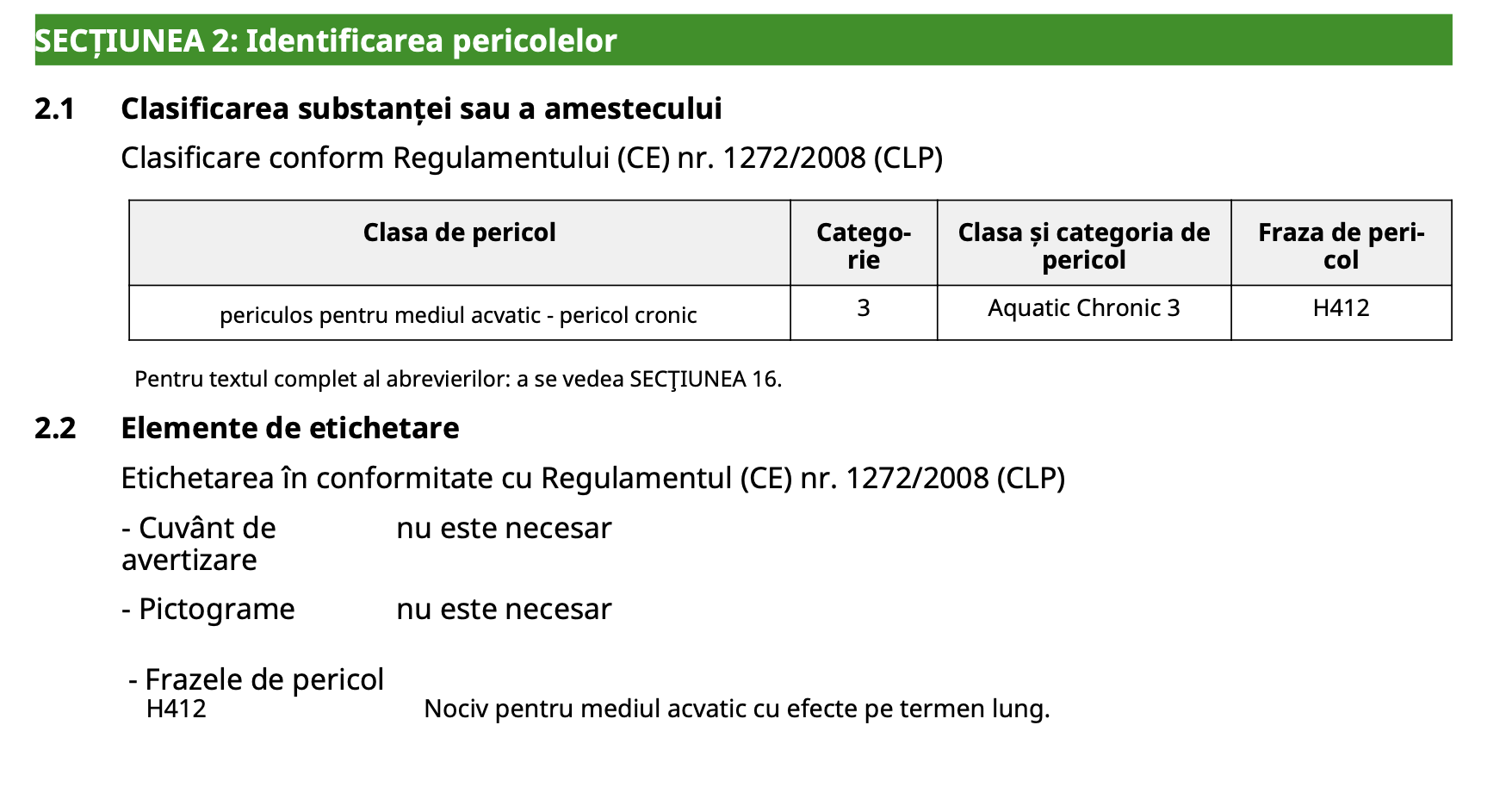 SECȚIUNEA 2: Identificarea pericolelor

2.1 Clasificarea substanței sau a amestecului

Clasificare conform Regulamentului (CE) nr. 1272/2008 (CLP)

| Clasa de pericol | Categorie | Clasa și categoria de pericol | Fraza de pericol |
|---|---|---|---|
| periculos pentru mediul acvatic - pericol cronic | 3 | Aquatic Chronic 3 | H412 |

Pentru textul complet al abrevierilor: a se vedea SECŢIUNEA 16.

2.2 Elemente de etichetare

Etichetarea în conformitate cu Regulamentul (CE) nr. 1272/2008 (CLP)

- Cuvânt de avertizare nu este necesar

- Pictograme nu este necesar

- Frazele de pericol
H412 Nociv pentru mediul acvatic cu efecte pe termen lung.